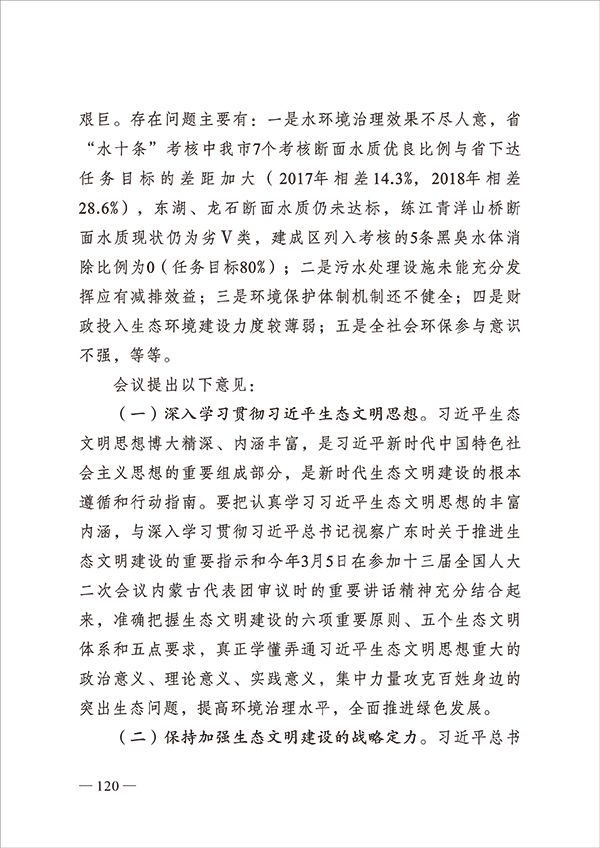 艰巨。存在问题主要有：一是水环境治理效果不尽人意，省“水十条”考核中我市7个考核断面水质优良比例与省下达任务目标的差距加大（2017年相差14.3%，2018年相差28.6%），东湖、龙石断面水质仍未达标，练江青洋山桥断面水质现状仍为劣V类，建成区列入考核的5条黑臭水体消除比例为0（任务目标80%）；二是污水处理设施未能充分发挥应有减排效益；三是环境保护体制机制还不健全；四是财政投入生态环境建设力度较薄弱；五是全社会环保参与意识不强，等等。

会议提出以下意见：

（一）深入学习贯彻习近平生态文明思想。习近平生态文明思想博大精深、内涵丰富，是习近平新时代中国特色社会主义思想的重要组成部分，是新时代生态文明建设的根本遵循和行动指南。要把认真学习习近平生态文明思想的丰富内涵，与深入学习贯彻习近平总书记视察广东时关于推进生态文明建设的重要指示和今年3月5日在参加十三届全国人大二次会议内蒙古代表团审议时的重要讲话精神充分结合起来，准确把握生态文明建设的六项重要原则、五个生态文明体系和五点要求，真正学懂弄通习近平生态文明思想重大的政治意义、理论意义、实践意义，集中力量攻克百姓身边的突出生态问题，提高环境治理水平，全面推进绿色发展。

（二）保持加强生态文明建设的战略定力。习近平总书

— 120 —